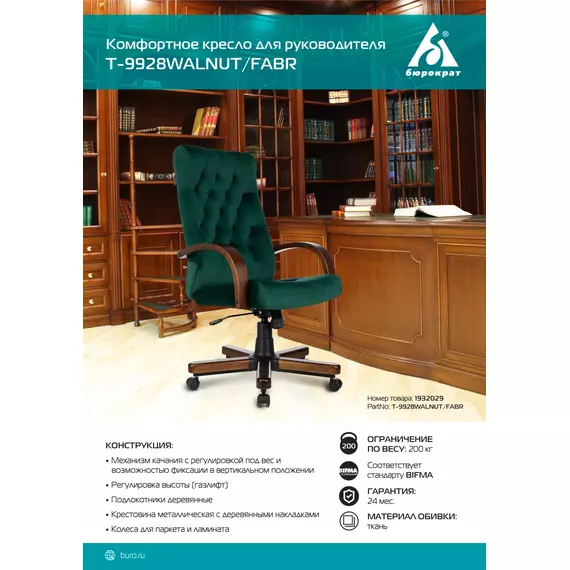 Комфортное кресло для руководителя
T-9928WALNUT/FABR

бюрократ

Номер товара: 1932029
PartNo: T-9928WALNUT/FABR

КОНСТРУКЦИЯ:

• Механизм качания с регулировкой под вес и возможностью фиксации в вертикальном положении

• Регулировка высоты (газлифт)

• Подлокотники деревянные

• Крестовина металлическая с деревянными накладками

• Колеса для паркета и ламината

200
ОГРАНИЧЕНИЕ ПО ВЕСУ: 200 кг

BIFMA
Соответствует стандарту BIFMA

ГАРАНТИЯ:
24 мес.

МАТЕРИАЛ ОБИВКИ:
ткань

buro.ru